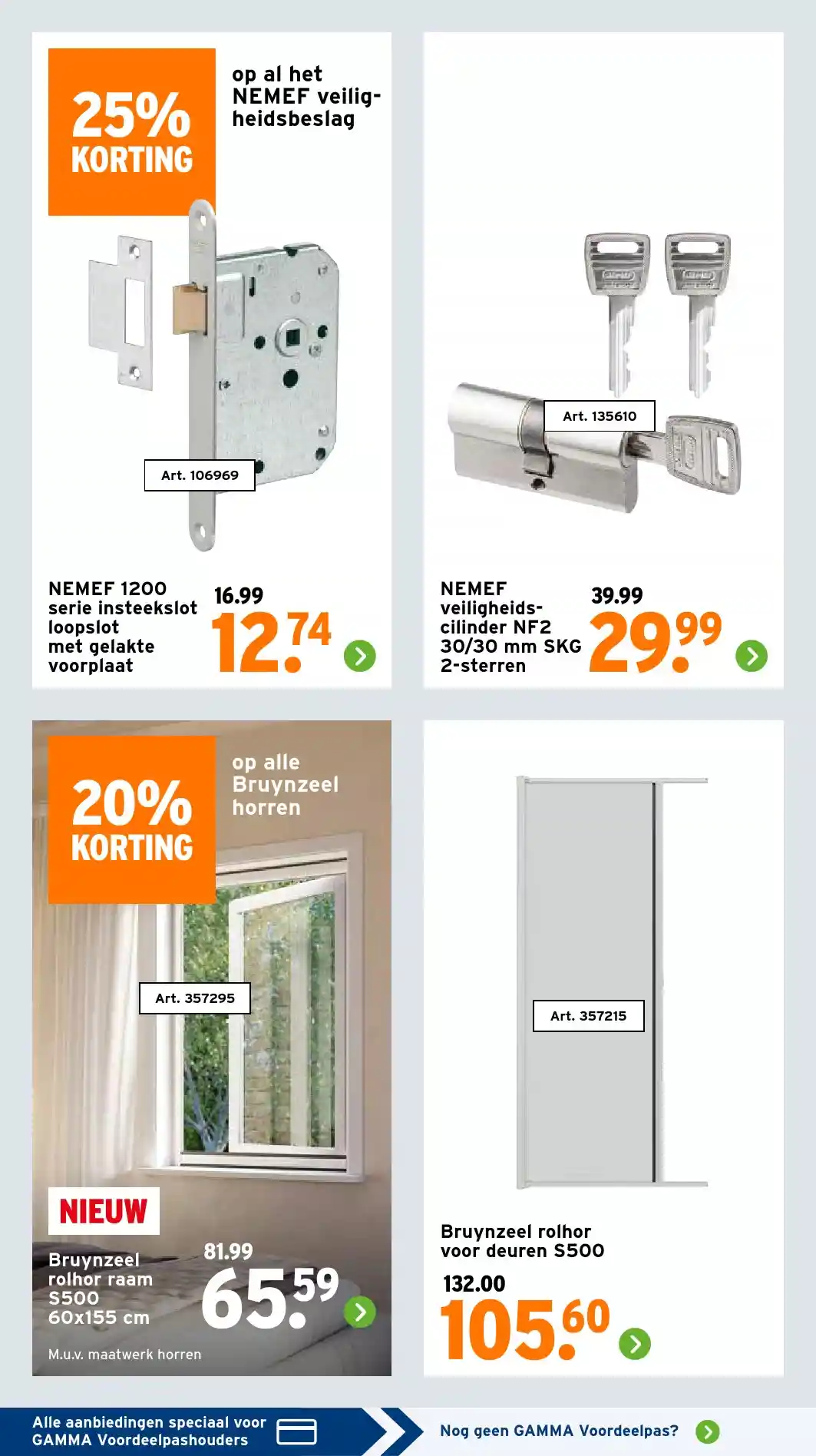 25% KORTING

op al het NEMEF veiligheidsbeslag

Art. 106969

NEMEF 1200 serie insteekslot loopslot met gelakte voorplaat

16.99

12.74

Art. 135610

NEMEF veiligheidscilinder NF2 30/30 mm SKG 2-sterren

39.99

29.99

20% KORTING

op alle Bruynzeel horren

Art. 357295

NIEUW

Bruynzeel rolhor raam S500 60x155 cm

81.99

65.59

M.u.v. maatwerk horren

Art. 357215

Bruynzeel rolhor voor deuren S500

132.00

105.60

Alle aanbiedingen speciaal voor GAMMA Voordeelpashouders

Nog geen GAMMA Voordeelpas?